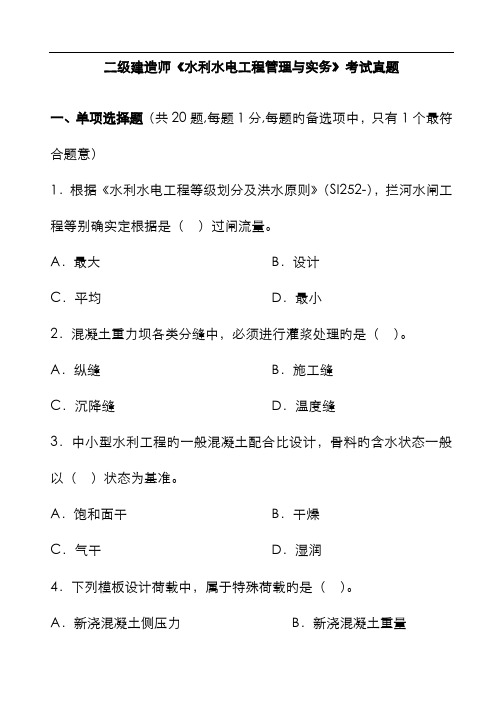 二级建造师《水利水电工程管理与实务》考试真题

一、单项选择题（共 20 题,每题 1 分,每题的备选项中，只有 1 个最符合题意）

1．根据《水利水电工程等级划分及洪水原则》(Sl252-)，拦河水闸工程等别确实定根据是（　）过闸流量。

A．最大　　　　B．设计

C．平均　　　　D．最小

2．混凝土重力坝各类分缝中，必须进行灌浆处理的是（　）。

A．纵缝　　　　B．施工缝

C．沉降缝　　　　D．温度缝

3．中小型水利工程的一般混凝土配合比设计，骨料的含水状态一般以（　）状态为基准。

A．饱和面干　　　　B．干燥

C．气干　　　　D．湿润

4．下列模板设计荷载中，属于特殊荷载的是（　）。

A．新浇混凝土侧压力　　　　B．新浇混凝土重量